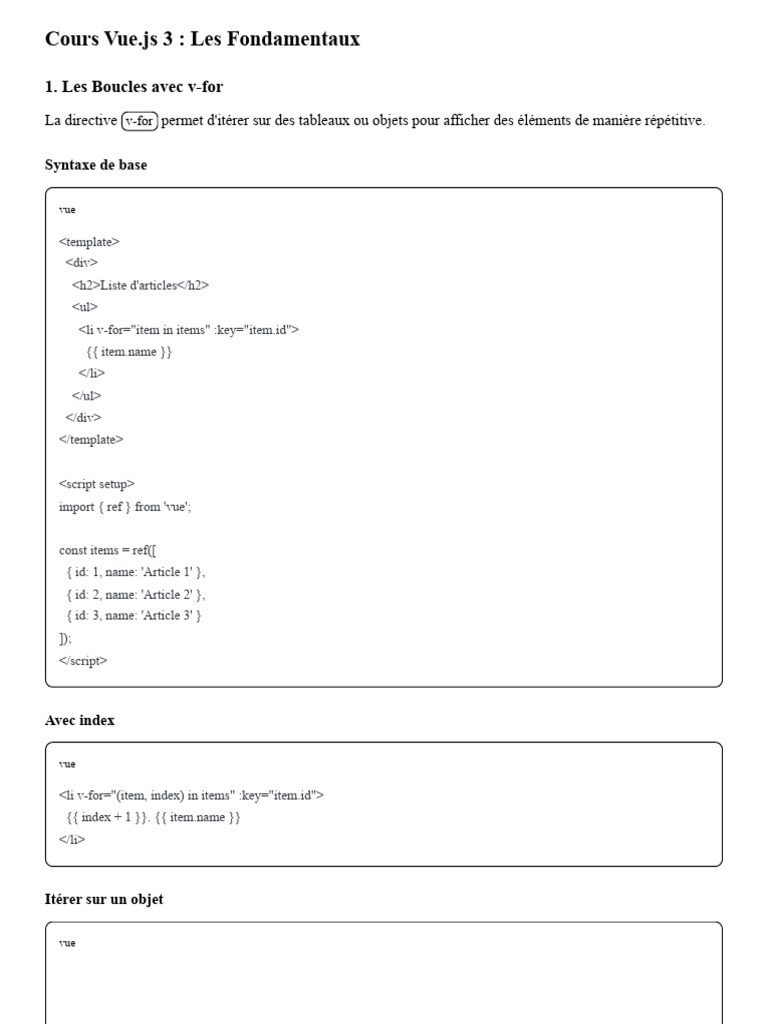 Cours Vue.js 3 : Les Fondamentaux

1. Les Boucles avec v-for

La directive v-for permet d'itérer sur des tableaux ou objets pour afficher des éléments de manière répétitive.

Syntaxe de base

vue

<template>
  <div>
    <h2>Liste d'articles</h2>
    <ul>
      <li v-for="item in items" :key="item.id">
        {{ item.name }}
      </li>
    </ul>
  </div>
</template>

<script setup>
import { ref } from 'vue';

const items = ref([
  { id: 1, name: 'Article 1' },
  { id: 2, name: 'Article 2' },
  { id: 3, name: 'Article 3' }
]);
</script>

Avec index

vue

<li v-for="(item, index) in items" :key="item.id">
  {{ index + 1 }}. {{ item.name }}
</li>

Itérer sur un objet

vue